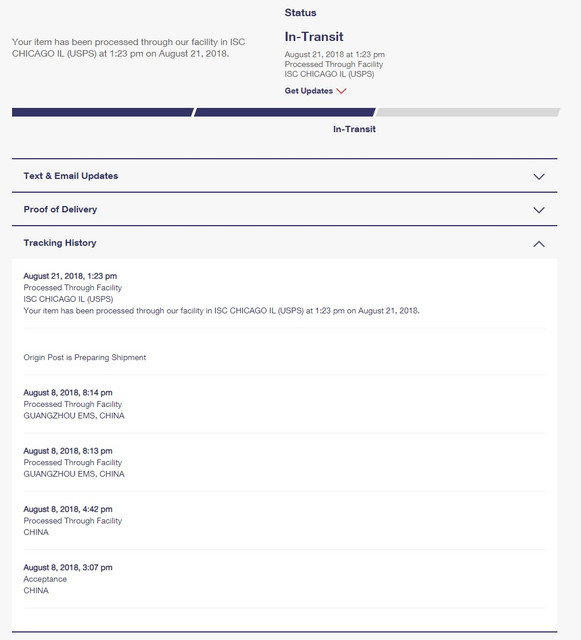 Your item has been processed through our facility in ISC CHICAGO IL (USPS) at 1:23 pm on August 21, 2018.

Status

In-Transit

August 21, 2018 at 1:23 pm
Processed Through Facility
ISC CHICAGO IL (USPS)

Get Updates

In-Transit

Text & Email Updates

Proof of Delivery

Tracking History

August 21, 2018, 1:23 pm
Processed Through Facility
ISC CHICAGO IL (USPS)
Your item has been processed through our facility in ISC CHICAGO IL (USPS) at 1:23 pm on August 21, 2018.

Origin Post is Preparing Shipment

August 8, 2018, 8:14 pm
Processed Through Facility
GUANGZHOU EMS, CHINA

August 8, 2018, 8:13 pm
Processed Through Facility
GUANGZHOU EMS, CHINA

August 8, 2018, 4:42 pm
Processed Through Facility
CHINA

August 8, 2018, 3:07 pm
Acceptance
CHINA